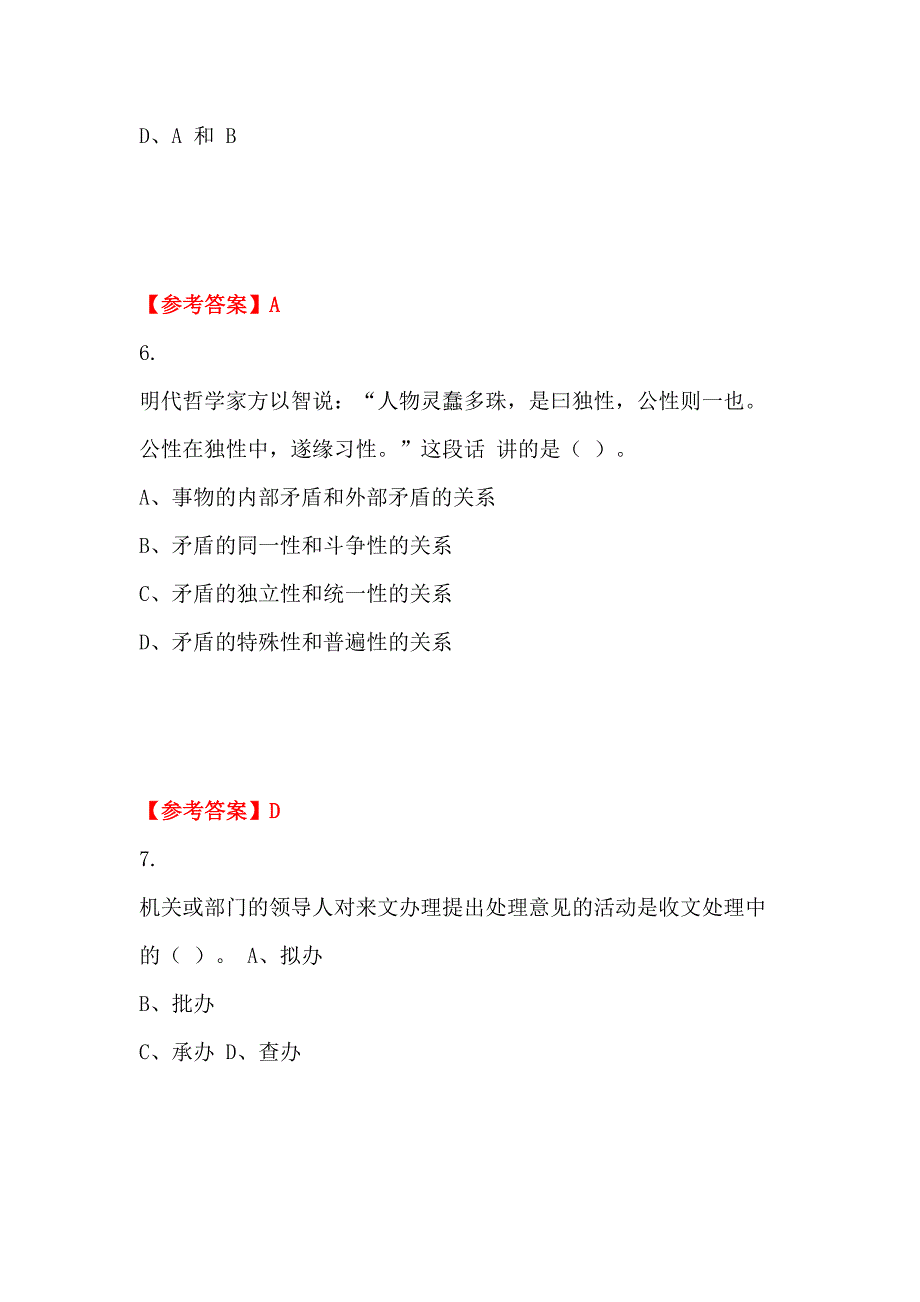 D、A 和 B

【参考答案】A

6.

明代哲学家方以智说：“人物灵蠢多珠，是曰独性，公性则一也。公性在独性中，遂缘习性。”这段话 讲的是（ ）。

A、事物的内部矛盾和外部矛盾的关系

B、矛盾的同一性和斗争性的关系

C、矛盾的独立性和统一性的关系

D、矛盾的特殊性和普遍性的关系

【参考答案】D

7.

机关或部门的领导人对来文办理提出处理意见的活动是收文处理中的（ ）。 A、拟办

B、批办

C、承办 D、查办